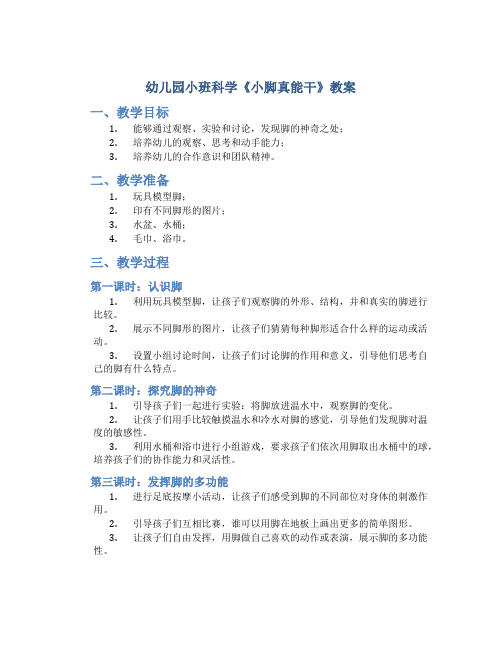 幼儿园小班科学《小脚真能干》教案

一、教学目标

1. 能够通过观察、实验和讨论，发现脚的神奇之处；
2. 培养幼儿的观察、思考和动手能力；
3. 培养幼儿的合作意识和团队精神。

二、教学准备

1. 玩具模型脚；
2. 印有不同脚形的图片；
3. 水盆、水桶；
4. 毛巾、浴巾。

三、教学过程

第一课时：认识脚

1. 利用玩具模型脚，让孩子们观察脚的外形、结构，并和真实的脚进行比较。
2. 展示不同脚形的图片，让孩子们猜猜每种脚形适合什么样的运动或活动。
3. 设置小组讨论时间，让孩子们讨论脚的作用和意义，引导他们思考自己的脚有什么特点。

第二课时：探究脚的神奇

1. 引导孩子们一起进行实验：将脚放进温水中，观察脚的变化。
2. 让孩子们用手比较触摸温水和冷水对脚的感觉，引导他们发现脚对温度的敏感性。
3. 利用水桶和浴巾进行小组游戏，要求孩子们依次用脚取出水桶中的球，培养孩子们的协作能力和灵活性。

第三课时：发挥脚的多功能

1. 进行足底按摩小活动，让孩子们感受到脚的不同部位对身体的刺激作用。
2. 引导孩子们互相比赛，谁可以用脚在地板上画出更多的简单图形。
3. 让孩子们自由发挥，用脚做自己喜欢的动作或表演，展示脚的多功能性。